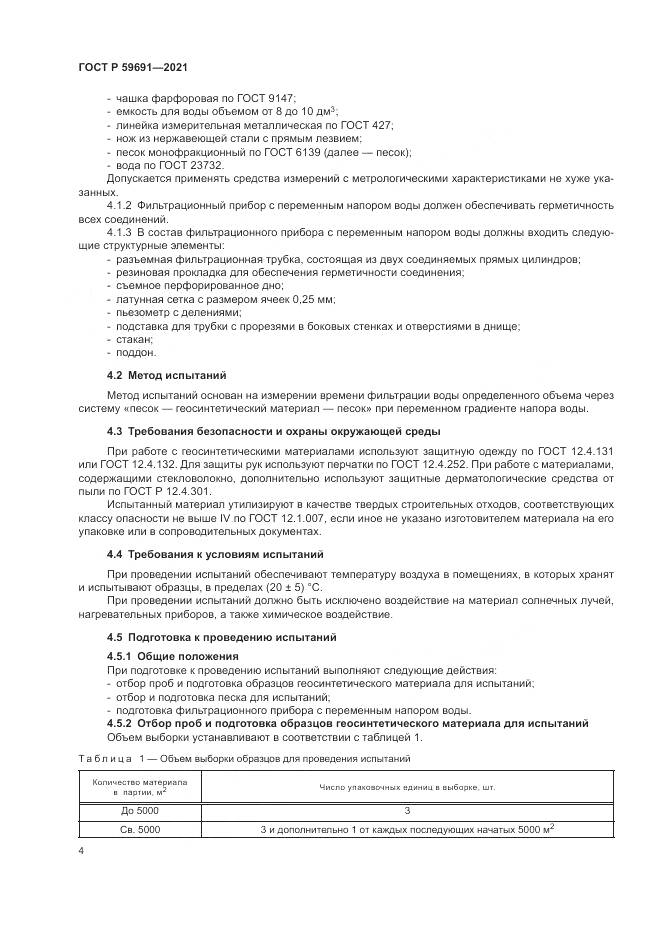 ГОСТ Р 59691—2021

- чашка фарфоровая по ГОСТ 9147;
- емкость для воды объемом от 8 до 10 дм$^3$;
- линейка измерительная металлическая по ГОСТ 427;
- нож из нержавеющей стали с прямым лезвием;
- песок монофракционный по ГОСТ 6139 (далее — песок);
- вода по ГОСТ 23732.

Допускается применять средства измерений с метрологическими характеристиками не хуже указанных.

4.1.2 Фильтрационный прибор с переменным напором воды должен обеспечивать герметичность всех соединений.

4.1.3 В состав фильтрационного прибора с переменным напором воды должны входить следующие структурные элементы:
- разъемная фильтрационная трубка, состоящая из двух соединяемых прямых цилиндров;
- резиновая прокладка для обеспечения герметичности соединения;
- съемное перфорированное дно;
- латунная сетка с размером ячеек 0,25 мм;
- пьезометр с делениями;
- подставка для трубки с прорезями в боковых стенках и отверстиями в днище;
- стакан;
- поддон.

4.2 Метод испытаний

Метод испытаний основан на измерении времени фильтрации воды определенного объема через систему «песок — геосинтетический материал — песок» при переменном градиенте напора воды.

4.3 Требования безопасности и охраны окружающей среды

При работе с геосинтетическими материалами используют защитную одежду по ГОСТ 12.4.131 или ГОСТ 12.4.132. Для защиты рук используют перчатки по ГОСТ 12.4.252. При работе с материалами, содержащими стекловолокно, дополнительно используют защитные дерматологические средства от пыли по ГОСТ Р 12.4.301.

Испытанный материал утилизируют в качестве твердых строительных отходов, соответствующих классу опасности не выше IV по ГОСТ 12.1.007, если иное не указано изготовителем материала на его упаковке или в сопроводительных документах.

4.4 Требования к условиям испытаний

При проведении испытаний обеспечивают температуру воздуха в помещениях, в которых хранят и испытывают образцы, в пределах (20 ± 5) °С.

При проведении испытаний должно быть исключено воздействие на материал солнечных лучей, нагревательных приборов, а также химическое воздействие.

4.5 Подготовка к проведению испытаний

4.5.1 Общие положения

При подготовке к проведению испытаний выполняют следующие действия:
- отбор проб и подготовка образцов геосинтетического материала для испытаний;
- отбор и подготовка песка для испытаний;
- подготовка фильтрационного прибора с переменным напором воды.

4.5.2 Отбор проб и подготовка образцов геосинтетического материала для испытаний

Объем выборки устанавливают в соответствии с таблицей 1.

Таблица 1 — Объем выборки образцов для проведения испытаний

| Количество материала в партии, м$^2$ | Число упаковочных единиц в выборке, шт. |
|---|---|
| До 5000 | 3 |
| Св. 5000 | 3 и дополнительно 1 от каждых последующих начатых 5000 м$^2$ |

4